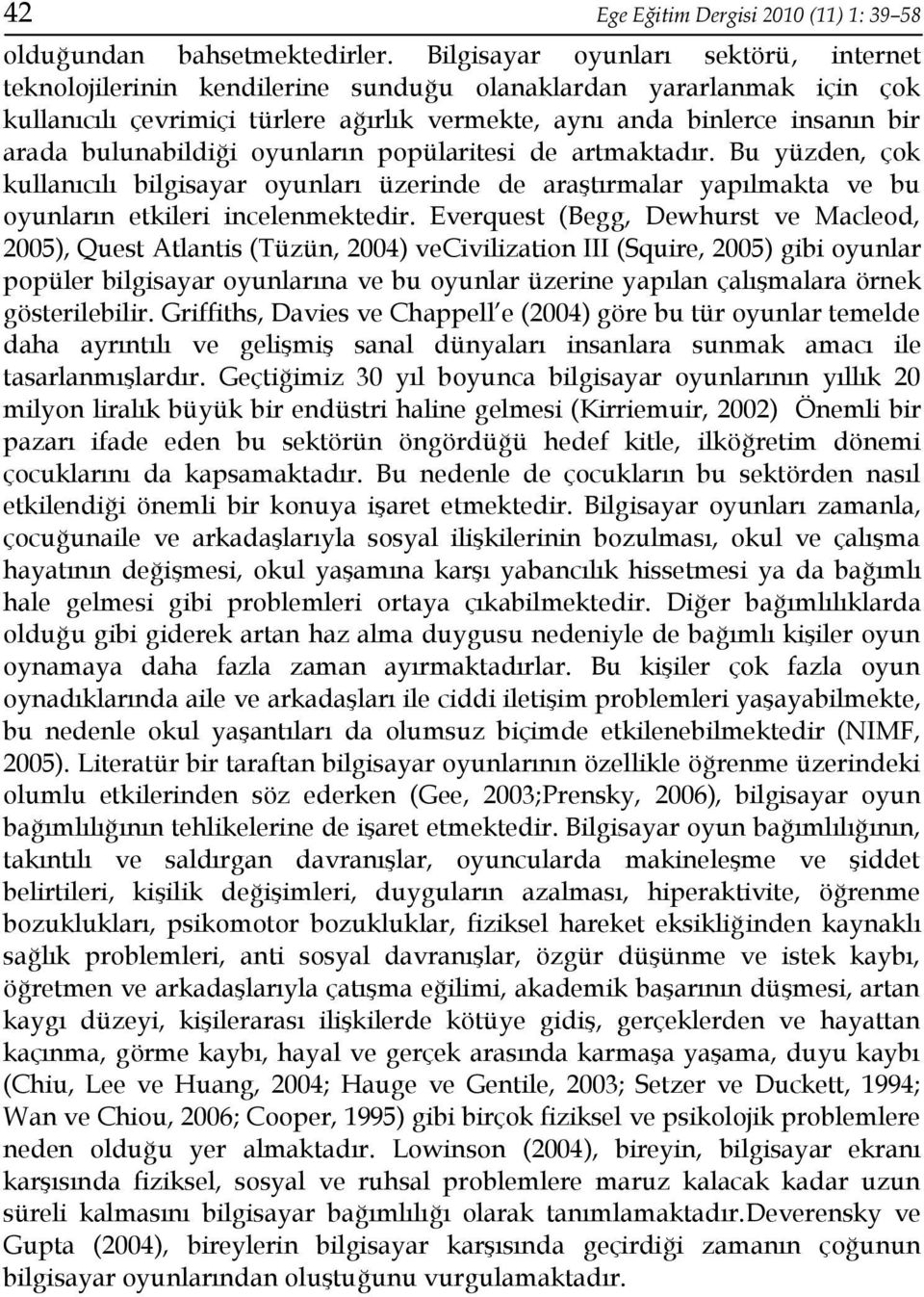 42 Ege Eğitim Dergisi 2010 (11) 1: 39–58

olduğundan bahsetmektedirler. Bilgisayar oyunları sektörü, internet teknolojilerinin kendilerine sunduğu olanaklardan yararlanmak için çok kullanıcılı çevrimiçi türlere ağırlık vermekte, aynı anda binlerce insanın bir arada bulunabildiği oyunların popülaritesi de artmaktadır. Bu yüzden, çok kullanıcılı bilgisayar oyunları üzerinde de araştırmalar yapılmakta ve bu oyunların etkileri incelenmektedir. Everquest (Begg, Dewhurst ve Macleod, 2005), Quest Atlantis (Tüzün, 2004) veCivilization III (Squire, 2005) gibi oyunlar popüler bilgisayar oyunlarına ve bu oyunlar üzerine yapılan çalışmalara örnek gösterilebilir. Griffiths, Davies ve Chappell e (2004) göre bu tür oyunlar temelde daha ayrıntılı ve gelişmiş sanal dünyaları insanlara sunmak amacı ile tasarlanmışlardır. Geçtiğimiz 30 yıl boyunca bilgisayar oyunlarının yıllık 20 milyon liralık büyük bir endüstri haline gelmesi (Kirriemuir, 2002) Önemli bir pazarı ifade eden bu sektörün öngördüğü hedef kitle, ilköğretim dönemi çocuklarını da kapsamaktadır. Bu nedenle de çocukların bu sektörden nasıl etkilendiği önemli bir konuya işaret etmektedir. Bilgisayar oyunları zamanla, çocuğunaile ve arkadaşlarıyla sosyal ilişkilerinin bozulması, okul ve çalışma hayatının değişmesi, okul yaşamına karşı yabancılık hissetmesi ya da bağımlı hale gelmesi gibi problemleri ortaya çıkabilmektedir. Diğer bağımlılıklarda olduğu gibi giderek artan haz alma duygusu nedeniyle de bağımlı kişiler oyun oynamaya daha fazla zaman ayırmaktadırlar. Bu kişiler çok fazla oyun oynadıklarında aile ve arkadaşları ile ciddi iletişim problemleri yaşayabilmekte, bu nedenle okul yaşantıları da olumsuz biçimde etkilenebilmektedir (NIMF, 2005). Literatür bir taraftan bilgisayar oyunlarının özellikle öğrenme üzerindeki olumlu etkilerinden söz ederken (Gee, 2003;Prensky, 2006), bilgisayar oyun bağımlılığının tehlikelerine de işaret etmektedir. Bilgisayar oyun bağımlılığının, takıntılı ve saldırgan davranışlar, oyuncularda makineleşme ve şiddet belirtileri, kişilik değişimleri, duyguların azalması, hiperaktivite, öğrenme bozuklukları, psikomotor bozukluklar, fiziksel hareket eksikliğinden kaynaklı sağlık problemleri, anti sosyal davranışlar, özgür düşünme ve istek kaybı, öğretmen ve arkadaşlarıyla çatışma eğilimi, akademik başarının düşmesi, artan kaygı düzeyi, kişilerarası ilişkilerde kötüye gidiş, gerçeklerden ve hayattan kaçınma, görme kaybı, hayal ve gerçek arasında karmaşa yaşama, duyu kaybı (Chiu, Lee ve Huang, 2004; Hauge ve Gentile, 2003; Setzer ve Duckett, 1994; Wan ve Chiou, 2006; Cooper, 1995) gibi birçok fiziksel ve psikolojik problemlere neden olduğu yer almaktadır. Lowinson (2004), bireyin, bilgisayar ekranı karşısında fiziksel, sosyal ve ruhsal problemlere maruz kalacak kadar uzun süreli kalmasını bilgisayar bağımlılığı olarak tanımlamaktadır.Deverensky ve Gupta (2004), bireylerin bilgisayar karşısında geçirdiği zamanın çoğunun bilgisayar oyunlarından oluştuğunu vurgulamaktadır.